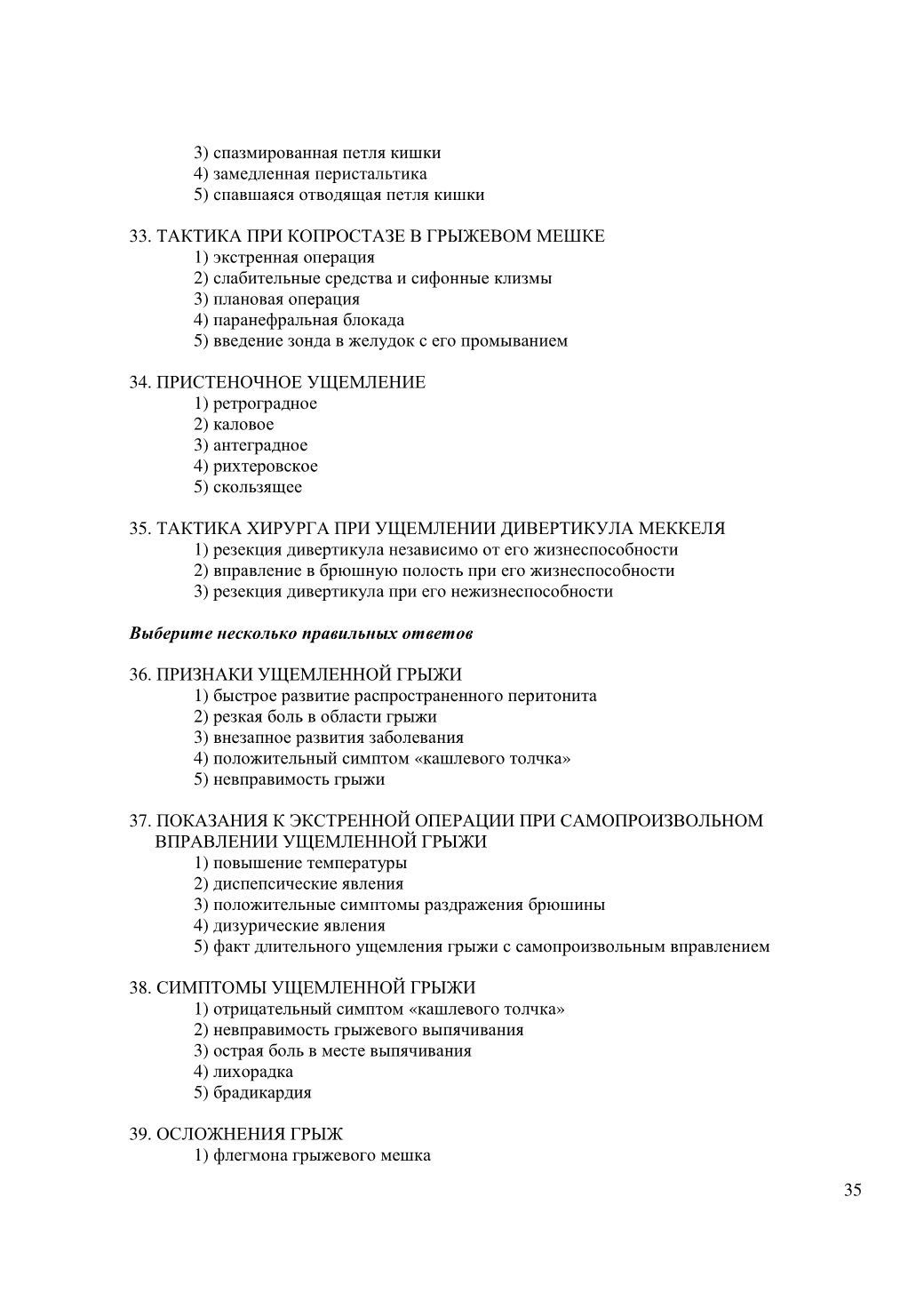 3) спазмированная петля кишки
4) замедленная перистальтика
5) спавшаяся отводящая петля кишки

33. ТАКТИКА ПРИ КОПРОСТАЗЕ В ГРЫЖЕВОМ МЕШКЕ
1) экстренная операция
2) слабительные средства и сифонные клизмы
3) плановая операция
4) паранефральная блокада
5) введение зонда в желудок с его промыванием

34. ПРИСТЕНОЧНОЕ УЩЕМЛЕНИЕ
1) ретроградное
2) каловое
3) антеградное
4) рихтеровское
5) скользящее

35. ТАКТИКА ХИРУРГА ПРИ УЩЕМЛЕНИИ ДИВЕРТИКУЛА МЕККЕЛЯ
1) резекция дивертикула независимо от его жизнеспособности
2) вправление в брюшную полость при его жизнеспособности
3) резекция дивертикула при его нежизнеспособности

Выберите несколько правильных ответов

36. ПРИЗНАКИ УЩЕМЛЕННОЙ ГРЫЖИ
1) быстрое развитие распространенного перитонита
2) резкая боль в области грыжи
3) внезапное развития заболевания
4) положительный симптом «кашлевого толчка»
5) невправимость грыжи

37. ПОКАЗАНИЯ К ЭКСТРЕННОЙ ОПЕРАЦИИ ПРИ САМОПРОИЗВОЛЬНОМ ВПРАВЛЕНИИ УЩЕМЛЕННОЙ ГРЫЖИ
1) повышение температуры
2) диспепсические явления
3) положительные симптомы раздражения брюшины
4) дизурические явления
5) факт длительного ущемления грыжи с самопроизвольным вправлением

38. СИМПТОМЫ УЩЕМЛЕННОЙ ГРЫЖИ
1) отрицательный симптом «кашлевого толчка»
2) невправимость грыжевого выпячивания
3) острая боль в месте выпячивания
4) лихорадка
5) брадикардия

39. ОСЛОЖНЕНИЯ ГРЫЖ
1) флегмона грыжевого мешка

35